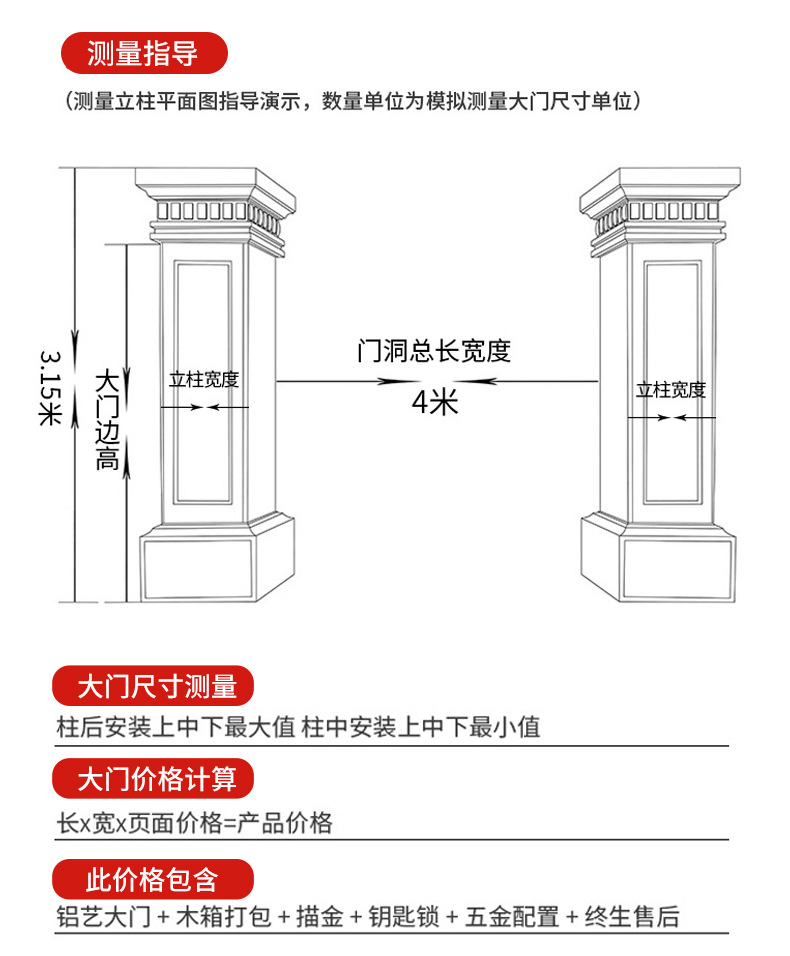 测量指导

（测量立柱平面图指导演示，数量单位为模拟测量大门尺寸单位）

3.15米

大门边高

立柱宽度

门洞总长宽度

4米

立柱宽度

大门尺寸测量

柱后安装上中下最大值 柱中安装上中下最小值

大门价格计算

长x宽x页面价格=产品价格

此价格包含

铝艺大门 + 木箱打包 + 描金 + 钥匙锁 + 五金配置 + 终生售后